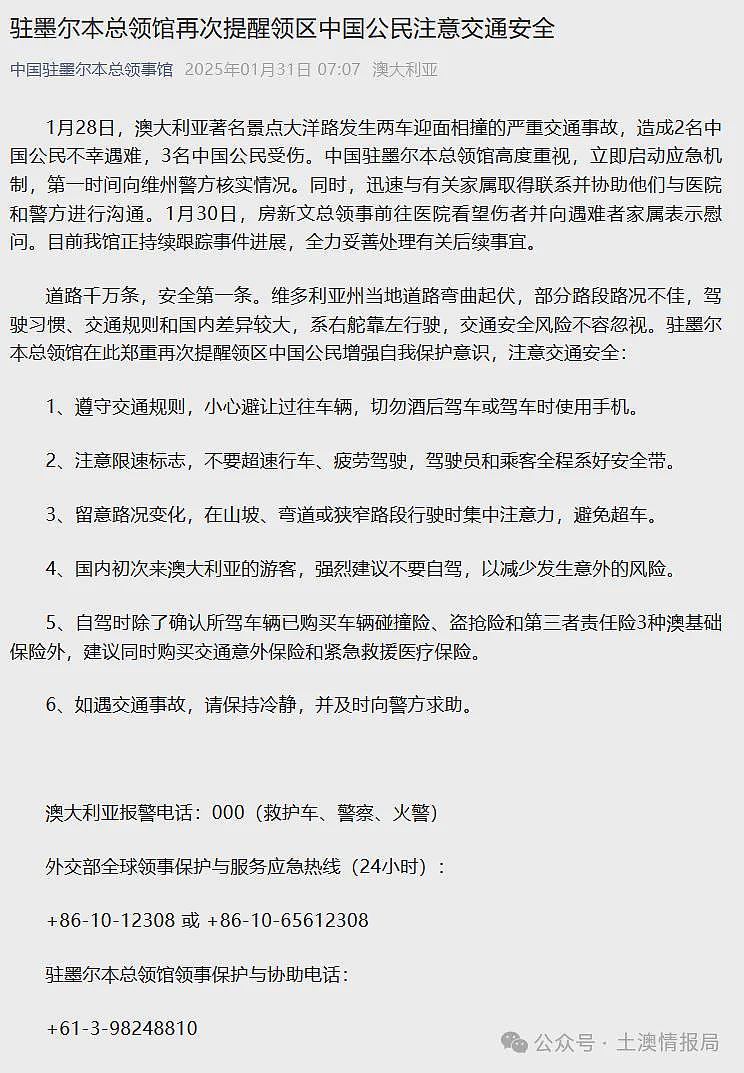 驻墨尔本总领馆再次提醒领区中国公民注意交通安全

中国驻墨尔本总领事馆 2025年01月31日 07:07 澳大利亚

1月28日，澳大利亚著名景点大洋路发生两车迎面相撞的严重交通事故，造成2名中国公民不幸遇难，3名中国公民受伤。中国驻墨尔本总领馆高度重视，立即启动应急机制，第一时间向维州警方核实情况。同时，迅速与有关家属取得联系并协助他们与医院和警方进行沟通。1月30日，房新文总领事前往医院看望伤者并向遇难者家属表示慰问。目前我馆正持续跟踪事件进展，全力妥善处理有关后续事宜。

道路千万条，安全第一条。维多利亚州当地道路弯曲起伏，部分路段路况不佳，驾驶习惯、交通规则和国内差异较大，系右舵靠左行驶，交通安全风险不容忽视。驻墨尔本总领馆在此郑重再次提醒领区中国公民增强自我保护意识，注意交通安全：

1、遵守交通规则，小心避让过往车辆，切勿酒后驾车或驾车时使用手机。

2、注意限速标志，不要超速行车、疲劳驾驶，驾驶员和乘客全程系好安全带。

3、留意路况变化，在山坡、弯道或狭窄路段行驶时集中注意力，避免超车。

4、国内初次来澳大利亚的游客，强烈建议不要自驾，以减少发生意外的风险。

5、自驾时除了确认所驾车辆已购买车辆碰撞险、盗抢险和第三者责任险3种澳基础保险外，建议同时购买交通意外保险和紧急救援医疗保险。

6、如遇交通事故，请保持冷静，并及时向警方求助。

澳大利亚报警电话：000（救护车、警察、火警）

外交部全球领事保护与服务应急热线（24小时）：

+86-10-12308 或 +86-10-65612308

驻墨尔本总领馆领事保护与协助电话：

+61-3-98248810

公众号 · 土澳情报局